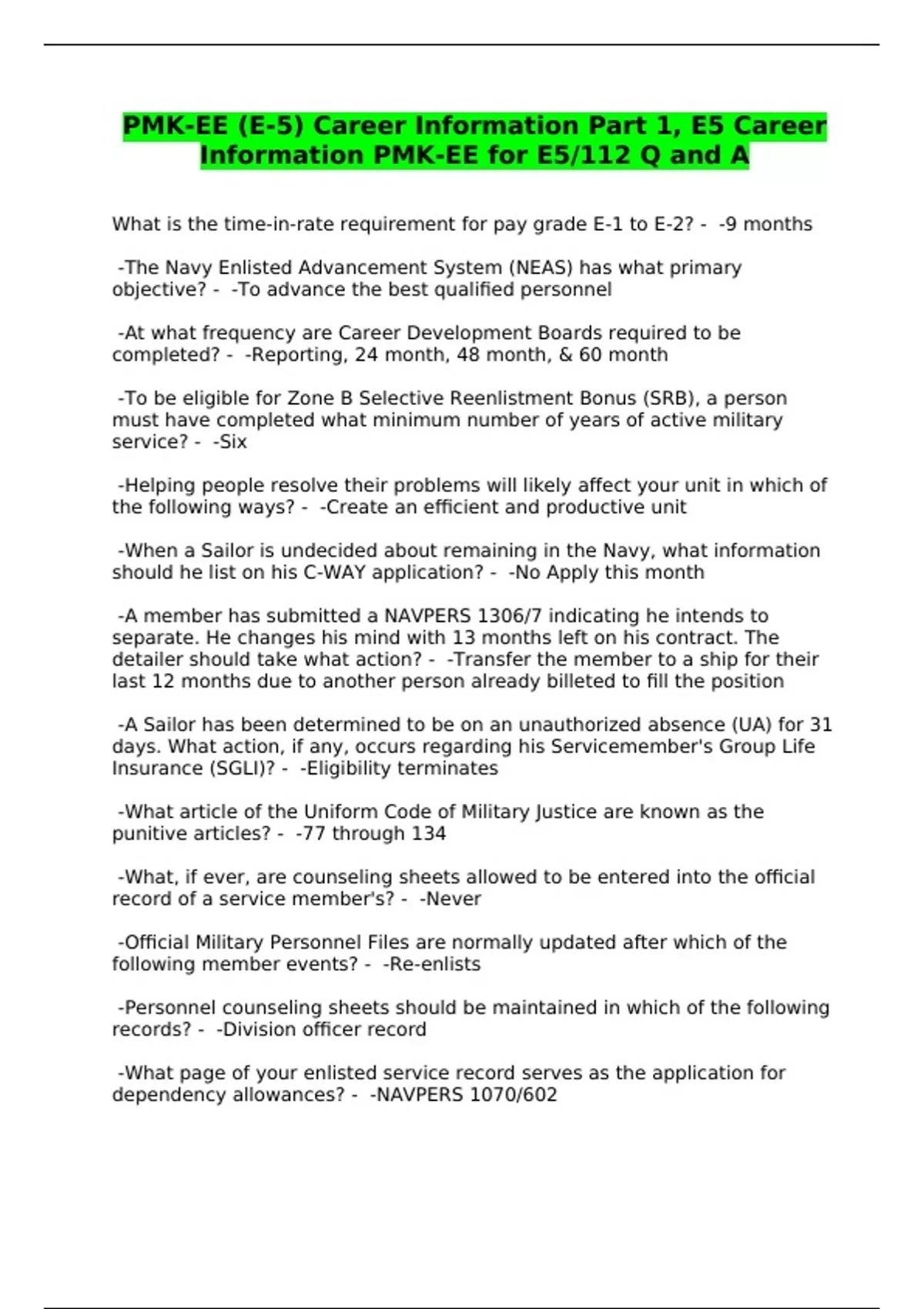 PMK-EE (E-5) Career Information Part 1, E5 Career Information PMK-EE for E5/112 Q and A

What is the time-in-rate requirement for pay grade E-1 to E-2? - -9 months

-The Navy Enlisted Advancement System (NEAS) has what primary objective? - -To advance the best qualified personnel

-At what frequency are Career Development Boards required to be completed? - -Reporting, 24 month, 48 month, & 60 month

-To be eligible for Zone B Selective Reenlistment Bonus (SRB), a person must have completed what minimum number of years of active military service? - -Six

-Helping people resolve their problems will likely affect your unit in which of the following ways? - -Create an efficient and productive unit

-When a Sailor is undecided about remaining in the Navy, what information should he list on his C-WAY application? - -No Apply this month

-A member has submitted a NAVPERS 1306/7 indicating he intends to separate. He changes his mind with 13 months left on his contract. The detailer should take what action? - -Transfer the member to a ship for their last 12 months due to another person already billeted to fill the position

-A Sailor has been determined to be on an unauthorized absence (UA) for 31 days. What action, if any, occurs regarding his Servicemember's Group Life Insurance (SGLI)? - -Eligibility terminates

-What article of the Uniform Code of Military Justice are known as the punitive articles? - -77 through 134

-What, if ever, are counseling sheets allowed to be entered into the official record of a service member's? - -Never

-Official Military Personnel Files are normally updated after which of the following member events? - -Re-enlists

-Personnel counseling sheets should be maintained in which of the following records? - -Division officer record

-What page of your enlisted service record serves as the application for dependency allowances? - -NAVPERS 1070/602